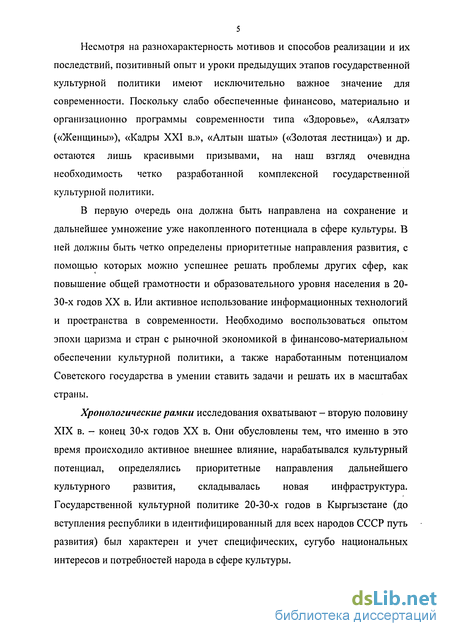 5

Несмотря на разнохарактерность мотивов и способов реализации и их последствий, позитивный опыт и уроки предыдущих этапов государственной культурной политики имеют исключительно важное значение для современности. Поскольку слабо обеспеченные финансово, материально и организационно программы современности типа «Здоровье», «Аялзат» («Женщины»), «Кадры XXI в.», «Алтын шаты» («Золотая лестница») и др. остаются лишь красивыми призывами, на наш взгляд очевидна необходимость четко разработанной комплексной государственной культурной политики.

В первую очередь она должна быть направлена на сохранение и дальнейшее умножение уже накопленного потенциала в сфере культуры. В ней должны быть четко определены приоритетные направления развития, с помощью которых можно успешнее решать проблемы других сфер, как повышение общей грамотности и образовательного уровня населения в 20-30-х годов XX в. Или активное использование информационных технологий и пространства в современности. Необходимо воспользоваться опытом эпохи царизма и стран с рыночной экономикой в финансово-материальном обеспечении культурной политики, а также наработанным потенциалом Советского государства в умении ставить задачи и решать их в масштабах страны.

Хронологические рамки исследования охватывают – вторую половину XIX в. – конец 30-х годов XX в. Они обусловлены тем, что именно в это время происходило активное внешнее влияние, нарабатывался культурный потенциал, определялись приоритетные направления дальнейшего культурного развития, складывалась новая инфраструктура. Государственной культурной политике 20-30-х годов в Кыргызстане (до вступления республики в идентифицированный для всех народов СССР путь развития) был характерен и учет специфических, сугубо национальных интересов и потребностей народа в сфере культуры.

dsLib.net
библиотека диссертаций